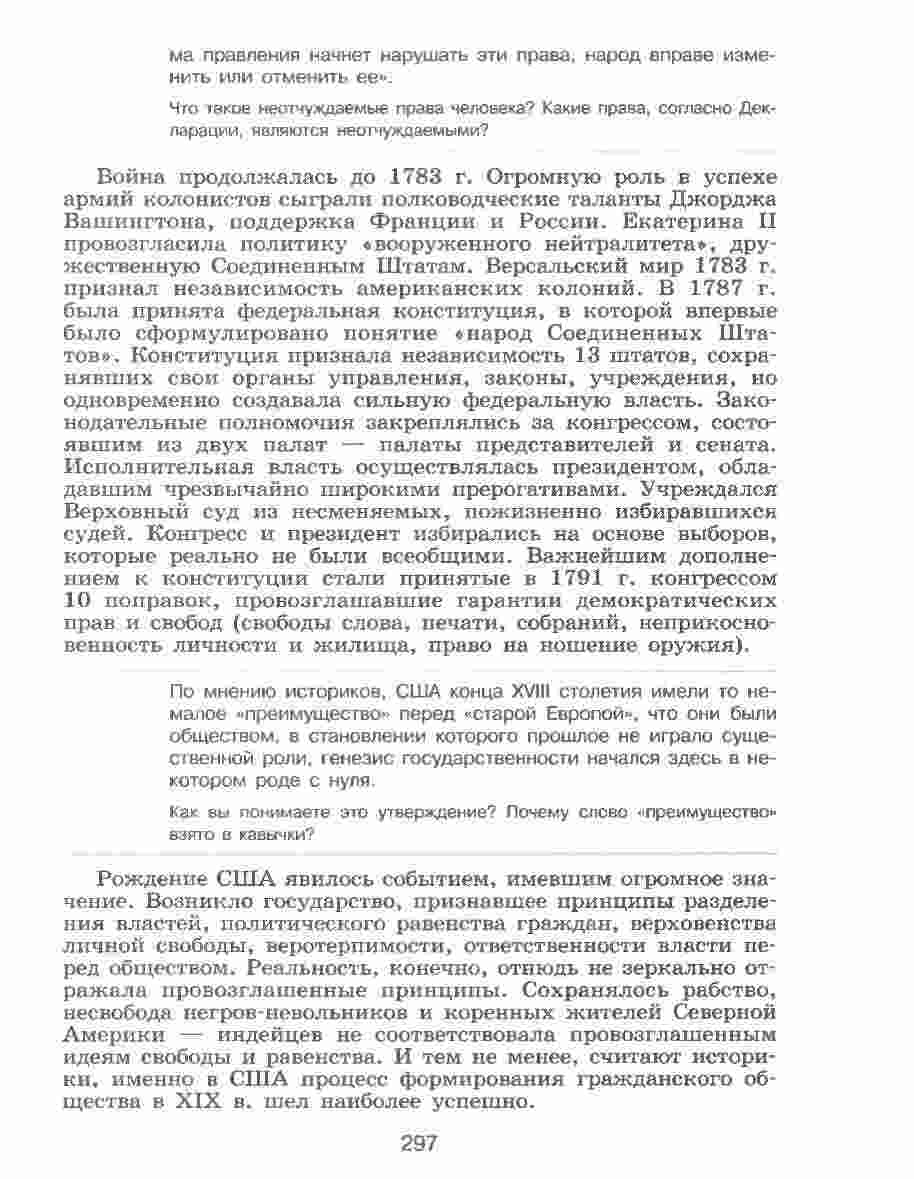 ма правления начнет нарушать эти права, народ вправе изменить или отменить ее».

Что такое неотчуждаемые права человека? Какие права, согласно Декларации, являются неотчуждаемыми?

Война продолжалась до 1783 г. Огромную роль в успехе армий колонистов сыграли полководческие таланты Джорджа Вашингтона, поддержка Франции и России. Екатерина II провозгласила политику «вооруженного нейтралитета», дружественную Соединенным Штатам. Версальский мир 1783 г. признал независимость американских колоний. В 1787 г. была принята федеральная конституция, в которой впервые было сформулировано понятие «народ Соединенных Штатов». Конституция признала независимость 13 штатов, сохранявших свои органы управления, законы, учреждения, но одновременно создавала сильную федеральную власть. Законодательные полномочия закреплялись за конгрессом, состоявшим из двух палат — палаты представителей и сената. Исполнительная власть осуществлялась президентом, обладавшим чрезвычайно широкими прерогативами. Учреждался Верховный суд из несменяемых, пожизненно избиравшихся судей. Конгресс и президент избирались на основе выборов, которые реально не были всеобщими. Важнейшим дополнением к конституции стали принятые в 1791 г. конгрессом 10 поправок, провозглашавшие гарантии демократических прав и свобод (свободы слова, печати, собраний, неприкосновенность личности и жилища, право на ношение оружия).

По мнению историков, США конца XVIII столетия имели то немалое «преимущество» перед «старой Европой», что они были обществом, в становлении которого прошлое не играло существенной роли, генезис государственности начался здесь в некотором роде с нуля.

Как вы понимаете это утверждение? Почему слово «преимущество» взято в кавычки?

Рождение США явилось событием, имевшим огромное значение. Возникло государство, признавшее принципы разделения властей, политического равенства граждан, верховенства личной свободы, веротерпимости, ответственности власти перед обществом. Реальность, конечно, отнюдь не зеркально отражала провозглашенные принципы. Сохранялось рабство, несвобода негров-невольников и коренных жителей Северной Америки — индейцев не соответствовала провозглашенным идеям свободы и равенства. И тем не менее, считают историки, именно в США процесс формирования гражданского общества в XIX в. шел наиболее успешно.

297